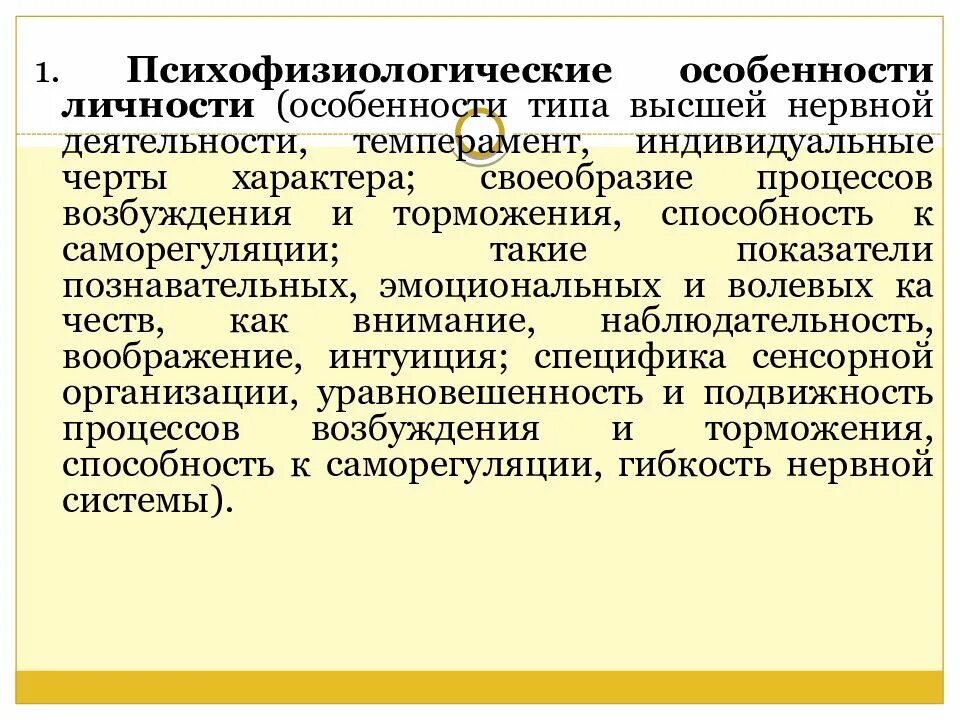 1. Психофизиологические особенности личности (особенности типа высшей нервной деятельности, темперамент, индивидуальные черты характера; своеобразие процессов возбуждения и торможения, способность к саморегуляции; такие показатели познавательных, эмоциональных и волевых ка честв, как внимание, наблюдательность, воображение, интуиция; специфика сенсорной организации, уравновешенность и подвижность процессов возбуждения и торможения, способность к саморегуляции, гибкость нервной системы).